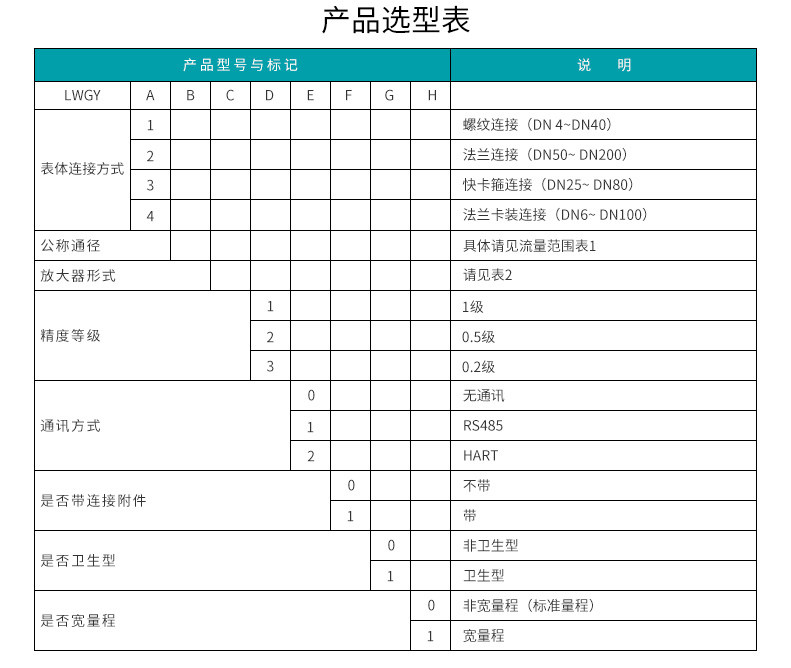 产品选型表

| 产品型号与标记 | | | | | | | | | 说　明 |
|---|---|---|---|---|---|---|---|---|---|
| LWGY | A | B | C | D | E | F | G | H | |
| 表体连接方式 | 1 | | | | | | | | 螺纹连接（DN 4~DN40） |
| | 2 | | | | | | | | 法兰连接（DN50~ DN200） |
| | 3 | | | | | | | | 快卡箍连接（DN25~ DN80） |
| | 4 | | | | | | | | 法兰卡装连接（DN6~ DN100） |
| 公称通径 | | | | | | | | | 具体请见流量范围表1 |
| 放大器形式 | | | | | | | | | 请见表2 |
| 精度等级 | | | | 1 | | | | | 1级 |
| | | | | 2 | | | | | 0.5级 |
| | | | | 3 | | | | | 0.2级 |
| 通讯方式 | | | | | 0 | | | | 无通讯 |
| | | | | | 1 | | | | RS485 |
| | | | | | 2 | | | | HART |
| 是否带连接附件 | | | | | | 0 | | | 不带 |
| | | | | | | 1 | | | 带 |
| 是否卫生型 | | | | | | | 0 | | 非卫生型 |
| | | | | | | | 1 | | 卫生型 |
| 是否宽量程 | | | | | | | | 0 | 非宽量程（标准量程） |
| | | | | | | | | 1 | 宽量程 |